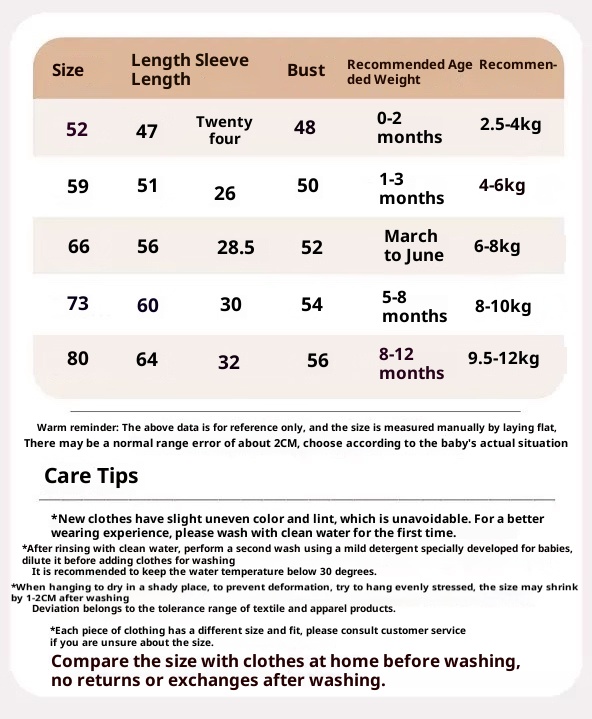 | Size | Length | Sleeve Length | Bust | Recommended Age | Recommended Weight |
|---|---|---|---|---|---|
| 52 | 47 | Twenty four | 48 | 0-2 months | 2.5-4kg |
| 59 | 51 | 26 | 50 | 1-3 months | 4-6kg |
| 66 | 56 | 28.5 | 52 | March to June | 6-8kg |
| 73 | 60 | 30 | 54 | 5-8 months | 8-10kg |
| 80 | 64 | 32 | 56 | 8-12 months | 9.5-12kg |

Warm reminder: The above data is for reference only, and the size is measured manually by laying flat, There may be a normal range error of about 2CM, choose according to the baby's actual situation

Care Tips

*New clothes have slight uneven color and lint, which is unavoidable. For a better wearing experience, please wash with clean water for the first time.

*After rinsing with clean water, perform a second wash using a mild detergent specially developed for babies, dilute it before adding clothes for washing
It is recommended to keep the water temperature below 30 degrees.

*When hanging to dry in a shady place, to prevent deformation, try to hang evenly stressed, the size may shrink by 1-2CM after washing
Deviation belongs to the tolerance range of textile and apparel products.

*Each piece of clothing has a different size and fit, please consult customer service if you are unsure about the size.

Compare the size with clothes at home before washing, no returns or exchanges after washing.